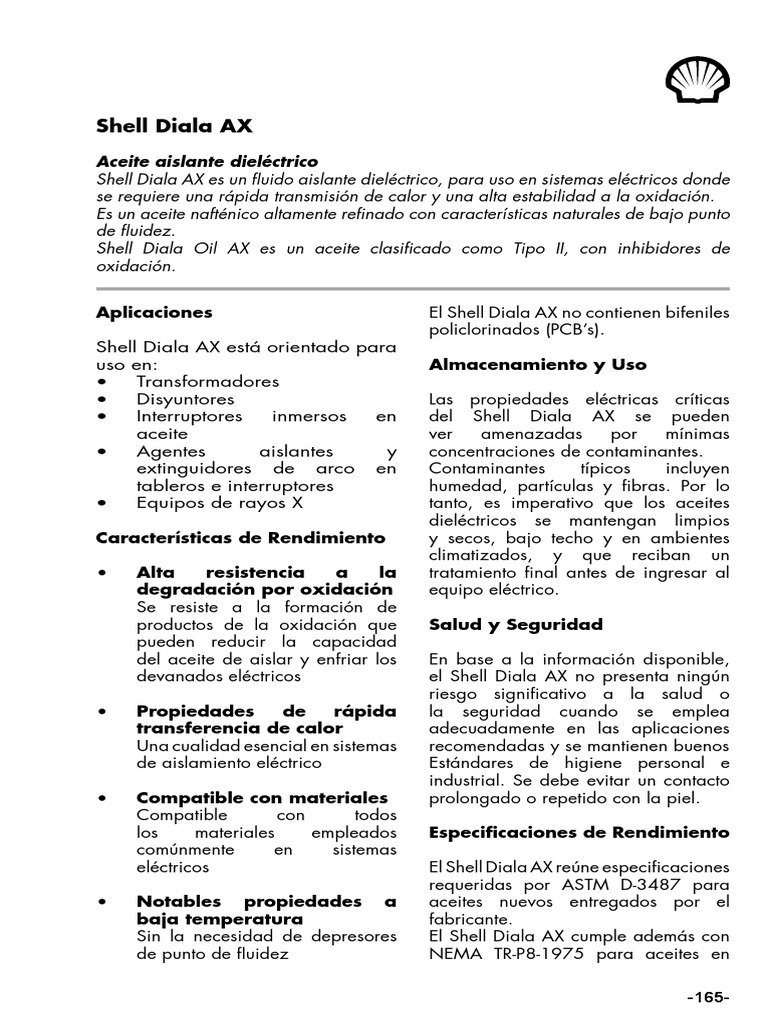 Shell Diala AX

Aceite aislante dieléctrico
Shell Diala AX es un fluido aislante dieléctrico, para uso en sistemas eléctricos donde se requiere una rápida transmisión de calor y una alta estabilidad a la oxidación.
Es un aceite nafténico altamente refinado con características naturales de bajo punto de fluidez.
Shell Diala Oil AX es un aceite clasificado como Tipo II, con inhibidores de oxidación.

Aplicaciones

Shell Diala AX está orientado para uso en:
• Transformadores
• Disyuntores
• Interruptores inmersos en aceite
• Agentes aislantes y extinguidores de arco en tableros e interruptores
• Equipos de rayos X

Características de Rendimiento

• Alta resistencia a la degradación por oxidación
Se resiste a la formación de productos de la oxidación que pueden reducir la capacidad del aceite de aislar y enfriar los devanados eléctricos

• Propiedades de rápida transferencia de calor
Una cualidad esencial en sistemas de aislamiento eléctrico

• Compatible con materiales
Compatible con todos los materiales empleados comúnmente en sistemas eléctricos

• Notables propiedades a baja temperatura
Sin la necesidad de depresores de punto de fluidez

El Shell Diala AX no contienen bifeniles policlorinados (PCB's).

Almacenamiento y Uso

Las propiedades eléctricas críticas del Shell Diala AX se pueden ver amenazadas por mínimas concentraciones de contaminantes.
Contaminantes típicos incluyen humedad, partículas y fibras. Por lo tanto, es imperativo que los aceites dieléctricos se mantengan limpios y secos, bajo techo y en ambientes climatizados, y que reciban un tratamiento final antes de ingresar al equipo eléctrico.

Salud y Seguridad

En base a la información disponible, el Shell Diala AX no presenta ningún riesgo significativo a la salud o la seguridad cuando se emplea adecuadamente en las aplicaciones recomendadas y se mantienen buenos Estándares de higiene personal e industrial. Se debe evitar un contacto prolongado o repetido con la piel.

Especificaciones de Rendimiento

El Shell Diala AX reúne especificaciones requeridas por ASTM D-3487 para aceites nuevos entregados por el fabricante.
El Shell Diala AX cumple además con NEMA TR-P8-1975 para aceites en

-165-